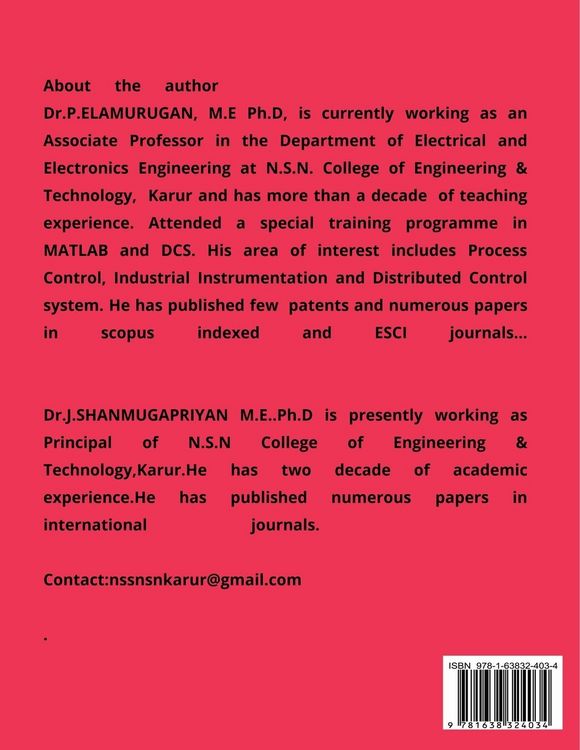 About the author
Dr.P.ELAMURUGAN, M.E Ph.D, is currently working as an Associate Professor in the Department of Electrical and Electronics Engineering at N.S.N. College of Engineering & Technology, Karur and has more than a decade of teaching experience. Attended a special training programme in MATLAB and DCS. His area of interest includes Process Control, Industrial Instrumentation and Distributed Control system. He has published few patents and numerous papers in scopus indexed and ESCI journals...

Dr.J.SHANMUGAPRIYAN M.E..Ph.D is presently working as Principal of N.S.N College of Engineering & Technology,Karur.He has two decade of academic experience.He has published numerous papers in international journals.

Contact:nssnsnkarur@gmail.com

.

ISBN 978-1-63832-403-4

9 781638 324034